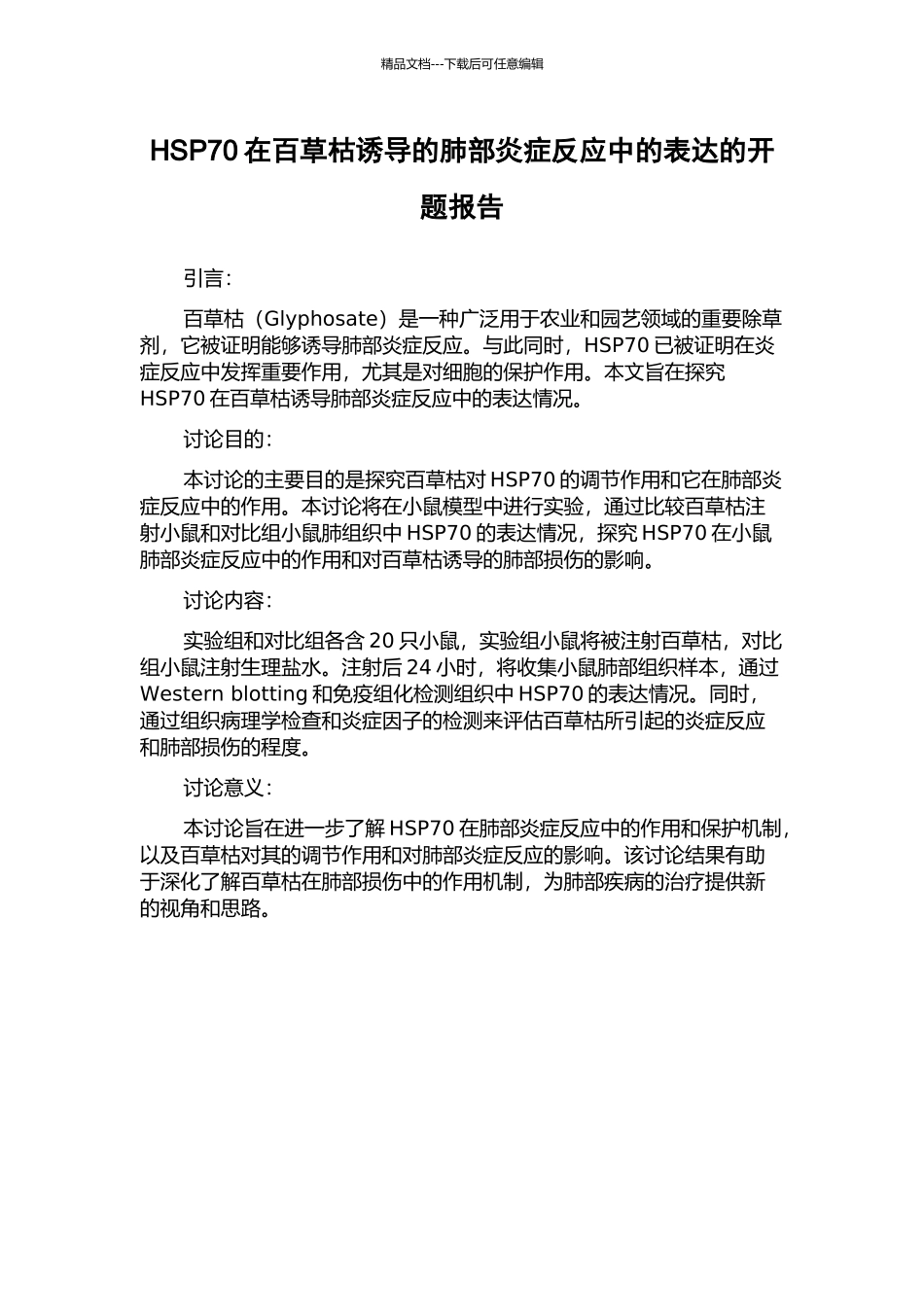 精品文档---下载后可任意编辑

HSP70 在百草枯诱导的肺部炎症反应中的表达的开题报告

引言：

百草枯（Glyphosate）是一种广泛用于农业和园艺领域的重要除草剂，它被证明能够诱导肺部炎症反应。与此同时，HSP70 已被证明在炎症反应中发挥重要作用，尤其是对细胞的保护作用。本文旨在探究 HSP70 在百草枯诱导肺部炎症反应中的表达情况。

讨论目的：

本讨论的主要目的是探究百草枯对 HSP70 的调节作用和它在肺部炎症反应中的作用。本讨论将在小鼠模型中进行实验，通过比较百草枯注射小鼠和对比组小鼠肺组织中 HSP70 的表达情况，探究 HSP70 在小鼠肺部炎症反应中的作用和对百草枯诱导的肺部损伤的影响。

讨论内容：

实验组和对比组各含 20 只小鼠，实验组小鼠将被注射百草枯，对比组小鼠注射生理盐水。注射后 24 小时，将收集小鼠肺部组织样本，通过 Western blotting 和免疫组化检测组织中 HSP70 的表达情况。同时，通过组织病理学检查和炎症因子的检测来评估百草枯所引起的炎症反应和肺部损伤的程度。

讨论意义：

本讨论旨在进一步了解 HSP70 在肺部炎症反应中的作用和保护机制，以及百草枯对其的调节作用和对肺部炎症反应的影响。该讨论结果有助于深化了解百草枯在肺部损伤中的作用机制，为肺部疾病的治疗提供新的视角和思路。